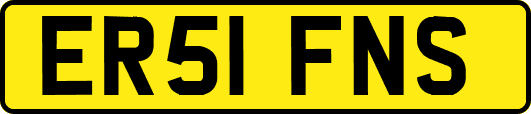 ER51 FNS